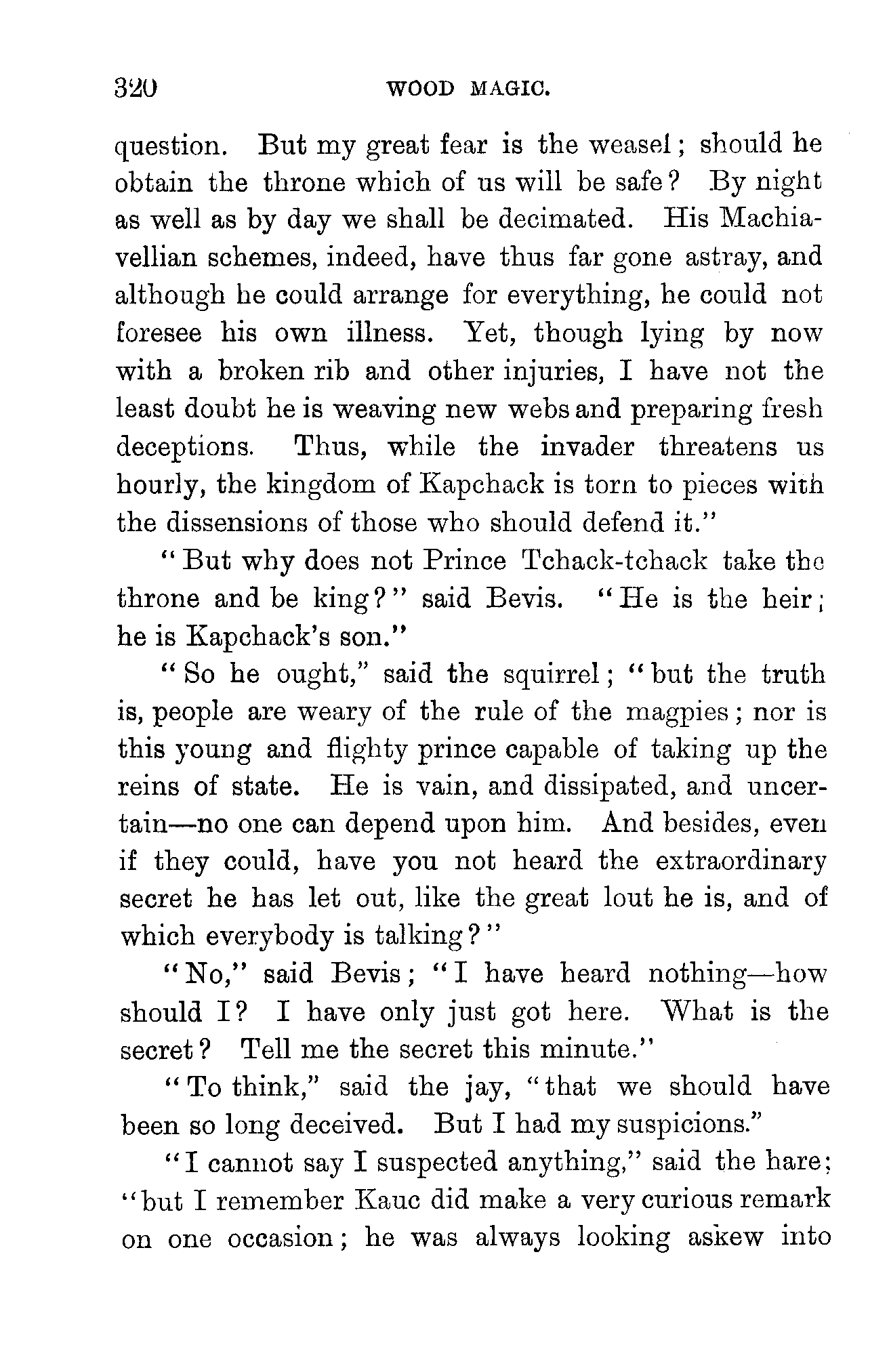 320 WOOD MAGIC.

question. But my great fear is the weasel; should he obtain the throne which of us will be safe? By night as well as by day we shall be decimated. His Machiavellian schemes, indeed, have thus far gone astray, and although he could arrange for everything, he could not foresee his own illness. Yet, though lying by now with a broken rib and other injuries, I have not the least doubt he is weaving new webs and preparing fresh deceptions. Thus, while the invader threatens us hourly, the kingdom of Kapchack is torn to pieces with the dissensions of those who should defend it."

"But why does not Prince Tchack-tchack take the throne and be king?" said Bevis. "He is the heir; he is Kapchack's son."

"So he ought," said the squirrel; "but the truth is, people are weary of the rule of the magpies; nor is this young and flighty prince capable of taking up the reins of state. He is vain, and dissipated, and uncertain—no one can depend upon him. And besides, even if they could, have you not heard the extraordinary secret he has let out, like the great lout he is, and of which everybody is talking?"

"No," said Bevis; "I have heard nothing—how should I? I have only just got here. What is the secret? Tell me the secret this minute."

"To think," said the jay, "that we should have been so long deceived. But I had my suspicions."

"I cannot say I suspected anything," said the hare; "but I remember Kauc did make a very curious remark on one occasion; he was always looking askew into